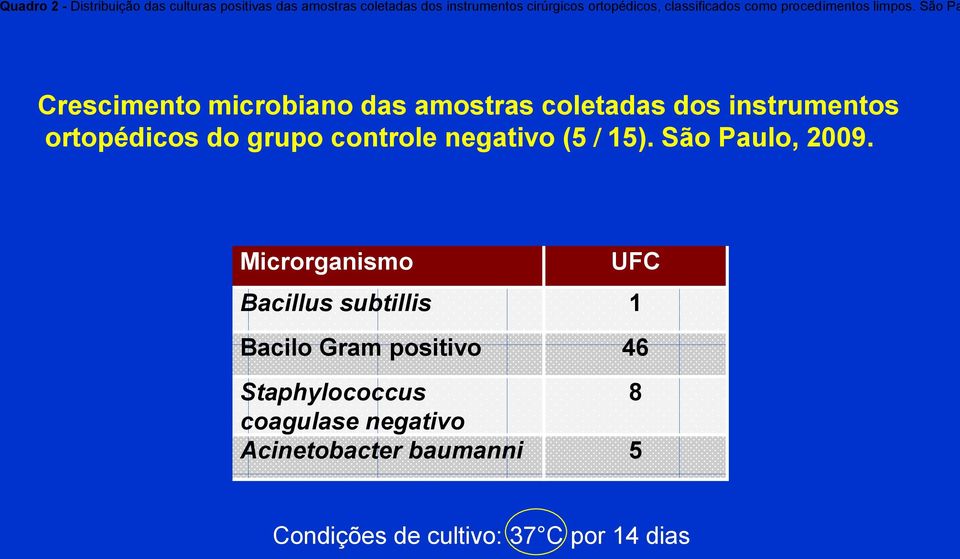 Quadro 2 - Distribuição das culturas positivas das amostras coletadas dos instrumentos cirúrgicos ortopédicos, classificados como procedimentos limpos. São Pa

Crescimento microbiano das amostras coletadas dos instrumentos ortopédicos do grupo controle negativo (5 / 15). São Paulo, 2009.

| Microrganismo | UFC |
|---|---|
| Bacillus subtillis | 1 |
| Bacilo Gram positivo | 46 |
| Staphylococcus coagulase negativo | 8 |
| Acinetobacter baumanni | 5 |

Condições de cultivo: 37°C por 14 dias